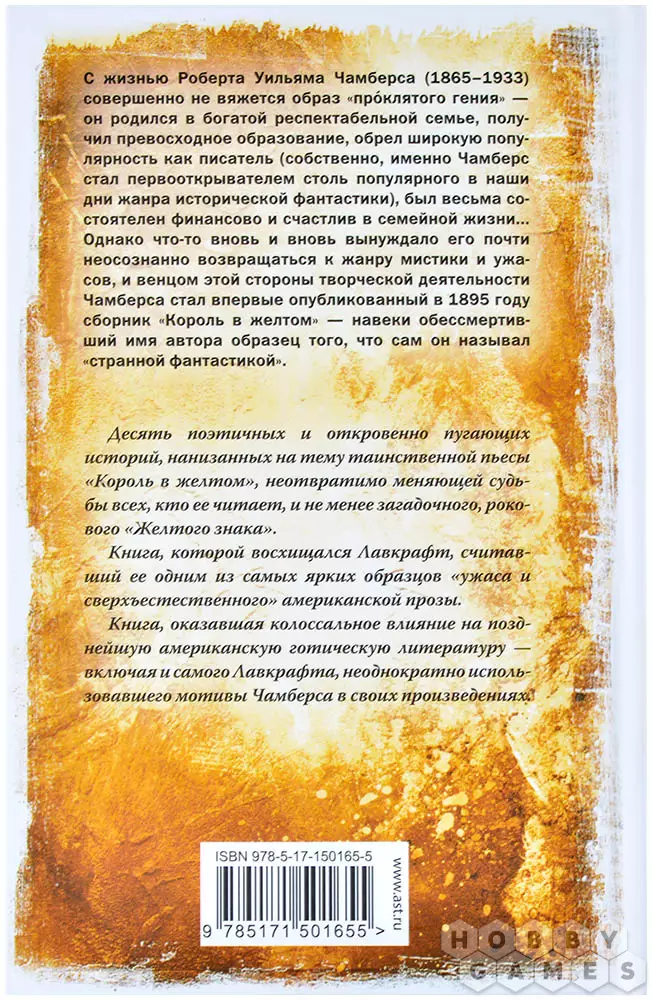 С жизнью Роберта Уильяма Чамберса (1865–1933) совершенно не вяжется образ «про́клятого гения» — он родился в богатой респектабельной семье, получил превосходное образование, обрел широкую популярность как писатель (собственно, именно Чамберс стал первооткрывателем столь популярного в наши дни жанра исторической фантастики), был весьма состоятелен финансово и счастлив в семейной жизни… Однако что-то вновь и вновь вынуждало его почти неосознанно возвращаться к жанру мистики и ужасов, и венцом этой стороны творческой деятельности Чамберса стал впервые опубликованный в 1895 году сборник «Король в желтом» — навеки обессмертивший имя автора образец того, что сам он называл «странной фантастикой».

Десять поэтичных и откровенно пугающих историй, нанизанных на тему таинственной пьесы «Король в желтом», неотвратимо меняющей судьбы всех, кто ее читает, и не менее загадочного, рокового «Желтого знака».

Книга, которой восхищался Лавкрафт, считавший ее одним из самых ярких образцов «ужаса и сверхъестественного» американской прозы.

Книга, оказавшая колоссальное влияние на позднейшую американскую готическую литературу — включая и самого Лавкрафта, неоднократно использовавшего мотивы Чамберса в своих произведениях.

ISBN 978-5-17-150165-5

9 785171 501655 >

www.ast.ru

HOBBY GAMES